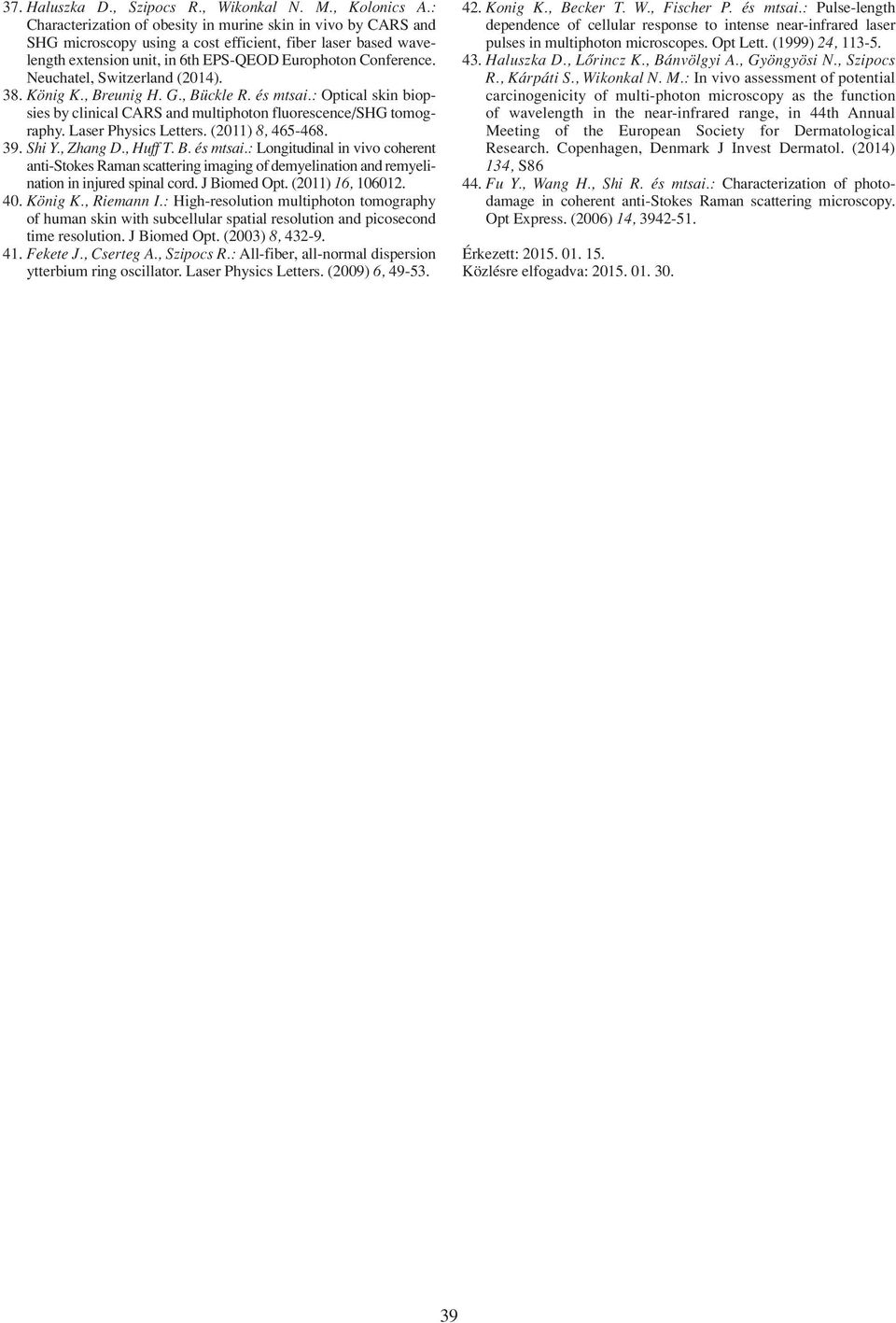 37. Haluszka D., Szipocs R., Wikonkal N. M., Kolonics A.: Characterization of obesity in murine skin in vivo by CARS and SHG microscopy using a cost efficient, fiber laser based wavelength extension unit, in 6th EPS-QEOD Europhoton Conference. Neuchatel, Switzerland (2014).

38. König K., Breunig H. G., Bückle R. és mtsai.: Optical skin biopsies by clinical CARS and multiphoton fluorescence/SHG tomography. Laser Physics Letters. (2011) 8, 465-468.

39. Shi Y., Zhang D., Huff T. B. és mtsai.: Longitudinal in vivo coherent anti-Stokes Raman scattering imaging of demyelination and remyelination in injured spinal cord. J Biomed Opt. (2011) 16, 106012.

40. König K., Riemann I.: High-resolution multiphoton tomography of human skin with subcellular spatial resolution and picosecond time resolution. J Biomed Opt. (2003) 8, 432-9.

41. Fekete J., Cserteg A., Szipocs R.: All-fiber, all-normal dispersion ytterbium ring oscillator. Laser Physics Letters. (2009) 6, 49-53.

42. Konig K., Becker T. W., Fischer P. és mtsai.: Pulse-length dependence of cellular response to intense near-infrared laser pulses in multiphoton microscopes. Opt Lett. (1999) 24, 113-5.

43. Haluszka D., Lőrincz K., Bánvölgyi A., Gyöngyösi N., Szipocs R., Kárpáti S., Wikonkal N. M.: In vivo assessment of potential carcinogenicity of multi-photon microscopy as the function of wavelength in the near-infrared range, in 44th Annual Meeting of the European Society for Dermatological Research. Copenhagen, Denmark J Invest Dermatol. (2014) 134, S86

44. Fu Y., Wang H., Shi R. és mtsai.: Characterization of photodamage in coherent anti-Stokes Raman scattering microscopy. Opt Express. (2006) 14, 3942-51.

Érkezett: 2015. 01. 15.
Közlésre elfogadva: 2015. 01. 30.

39